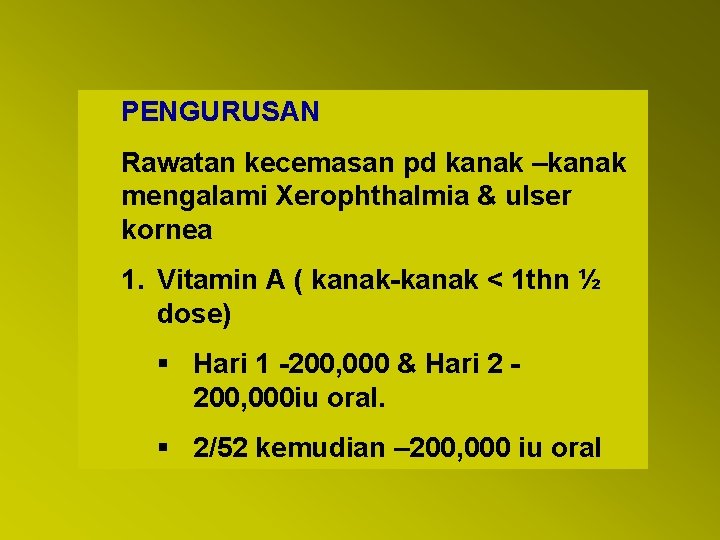 PENGURUSAN

Rawatan kecemasan pd kanak –kanak mengalami Xerophthalmia & ulser kornea

1. Vitamin A ( kanak-kanak < 1thn ½ dose)

▪ Hari 1 -200,000 & Hari 2 - 200,000iu oral.

▪ 2/52 kemudian –200,000 iu oral